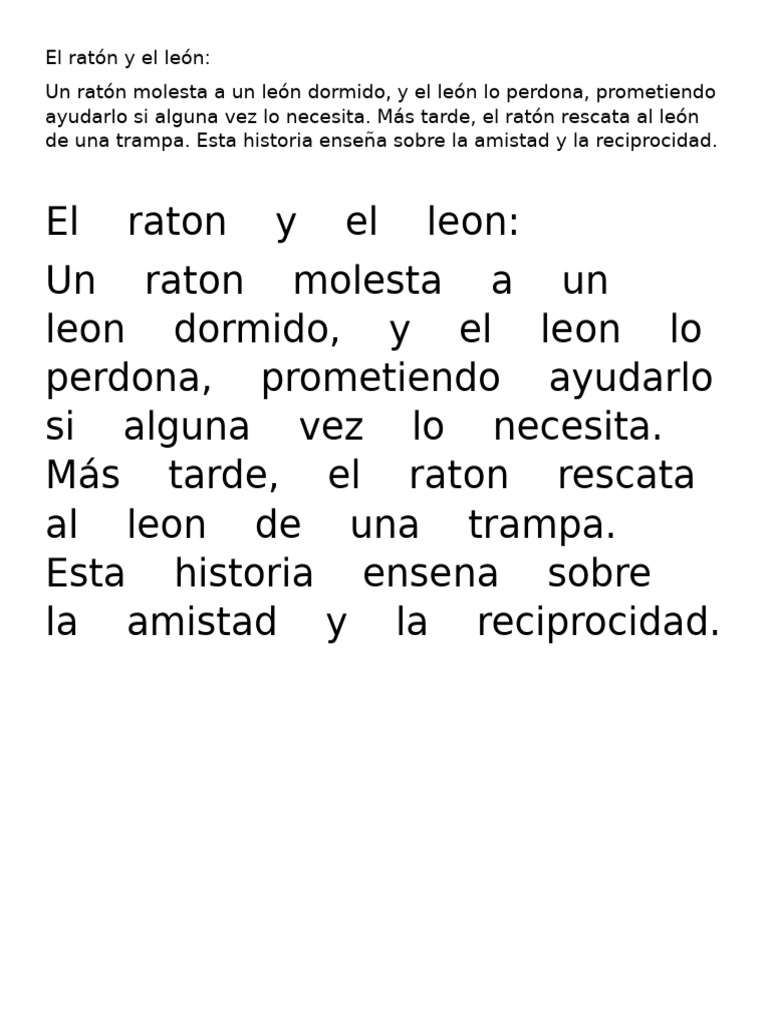 El ratón y el león:

Un ratón molesta a un león dormido, y el león lo perdona, prometiendo ayudarlo si alguna vez lo necesita. Más tarde, el ratón rescata al león de una trampa. Esta historia enseña sobre la amistad y la reciprocidad.

El raton y el leon:

Un raton molesta a un leon dormido, y el leon lo perdona, prometiendo ayudarlo si alguna vez lo necesita. Más tarde, el raton rescata al leon de una trampa. Esta historia ensena sobre la amistad y la reciprocidad.